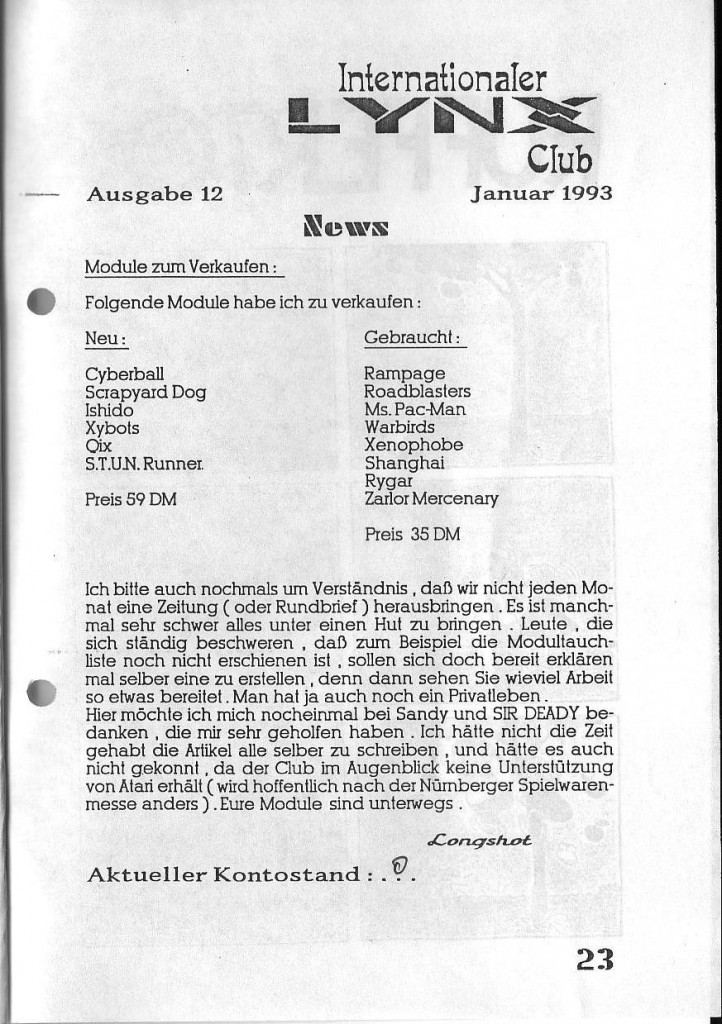 Internationaler
LYNX
Club

Ausgabe 12

Januar 1993

News

Module zum Verkaufen :

Folgende Module habe ich zu verkaufen :

Neu :

Cyberball
Scrapyard Dog
Ishido
Xybots
Qix
S.T.U.N. Runner.

Preis 59 DM

Gebraucht :

Rampage
Roadblasters
Ms. Pac-Man
Warbirds
Xenophobe
Shanghai
Rygar
Zarlor Mercenary

Preis 35 DM

Ich bitte auch nochmals um Verständnis , daß wir nicht jeden Monat eine Zeitung ( oder Rundbrief ) herausbringen . Es ist manchmal sehr schwer alles unter einen Hut zu bringen . Leute , die sich ständig beschweren , daß zum Beispiel die Modultauschliste noch nicht erschienen ist , sollen sich doch bereit erklären mal selber eine zu erstellen , denn dann sehen Sie wieviel Arbeit so etwas bereitet . Man hat ja auch noch ein Privatleben .
Hier möchte ich mich nocheinmal bei Sandy und SIR DEADY bedanken , die mir sehr geholfen haben . Ich hätte nicht die Zeit gehabt die Artikel alle selber zu schreiben , und hätte es auch nicht gekonnt , da der Club im Augenblick keine Unterstützung von Atari erhält ( wird hoffentlich nach der Nürnberger Spielwarenmesse anders ) . Eure Module sind unterwegs .

Longshot

Aktueller Kontostand : . 0 .

23